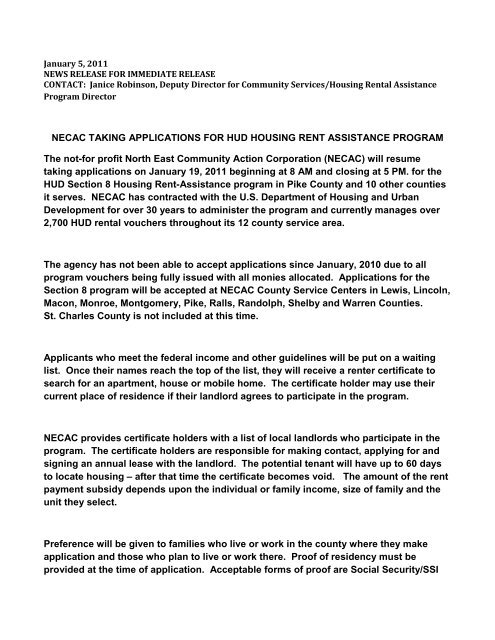 January 5, 2011
NEWS RELEASE FOR IMMEDIATE RELEASE
CONTACT: Janice Robinson, Deputy Director for Community Services/Housing Rental Assistance Program Director

NECAC TAKING APPLICATIONS FOR HUD HOUSING RENT ASSISTANCE PROGRAM

The not-for profit North East Community Action Corporation (NECAC) will resume taking applications on January 19, 2011 beginning at 8 AM and closing at 5 PM. for the HUD Section 8 Housing Rent-Assistance program in Pike County and 10 other counties it serves. NECAC has contracted with the U.S. Department of Housing and Urban Development for over 30 years to administer the program and currently manages over 2,700 HUD rental vouchers throughout its 12 county service area.

The agency has not been able to accept applications since January, 2010 due to all program vouchers being fully issued with all monies allocated. Applications for the Section 8 program will be accepted at NECAC County Service Centers in Lewis, Lincoln, Macon, Monroe, Montgomery, Pike, Ralls, Randolph, Shelby and Warren Counties. St. Charles County is not included at this time.

Applicants who meet the federal income and other guidelines will be put on a waiting list. Once their names reach the top of the list, they will receive a renter certificate to search for an apartment, house or mobile home. The certificate holder may use their current place of residence if their landlord agrees to participate in the program.

NECAC provides certificate holders with a list of local landlords who participate in the program. The certificate holders are responsible for making contact, applying for and signing an annual lease with the landlord. The potential tenant will have up to 60 days to locate housing – after that time the certificate becomes void. The amount of the rent payment subsidy depends upon the individual or family income, size of family and the unit they select.

Preference will be given to families who live or work in the county where they make application and those who plan to live or work there. Proof of residency must be provided at the time of application. Acceptable forms of proof are Social Security/SSI